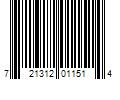 7 21312 01151 4